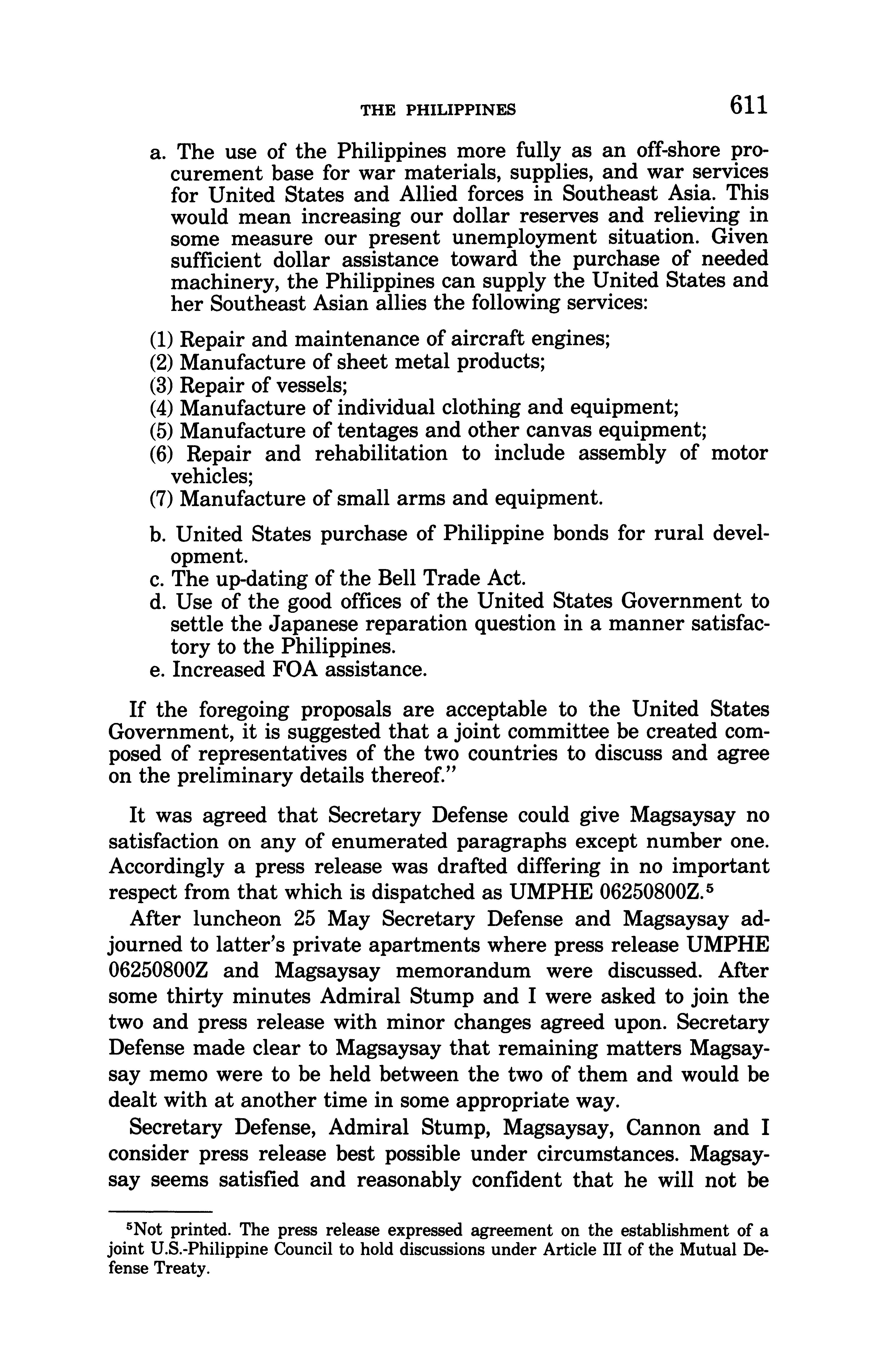 THE PHILIPPINES 611

a. The use of the Philippines more fully as an off-shore procurement base for war materials, supplies, and war services for United States and Allied forces in Southeast Asia. This would mean increasing our dollar reserves and relieving in some measure our present unemployment situation. Given sufficient dollar assistance toward the purchase of needed machinery, the Philippines can supply the United States and her Southeast Asian allies the following services:

(1) Repair and maintenance of aircraft engines;
(2) Manufacture of sheet metal products;
(3) Repair of vessels;
(4) Manufacture of individual clothing and equipment;
(5) Manufacture of tentages and other canvas equipment;
(6) Repair and rehabilitation to include assembly of motor vehicles;
(7) Manufacture of small arms and equipment.

b. United States purchase of Philippine bonds for rural development.
c. The up-dating of the Bell Trade Act.
d. Use of the good offices of the United States Government to settle the Japanese reparation question in a manner satisfactory to the Philippines.
e. Increased FOA assistance.

If the foregoing proposals are acceptable to the United States Government, it is suggested that a joint committee be created composed of representatives of the two countries to discuss and agree on the preliminary details thereof."

It was agreed that Secretary Defense could give Magsaysay no satisfaction on any of enumerated paragraphs except number one. Accordingly a press release was drafted differing in no important respect from that which is dispatched as UMPHE 06250800Z.$^5$

After luncheon 25 May Secretary Defense and Magsaysay adjourned to latter's private apartments where press release UMPHE 06250800Z and Magsaysay memorandum were discussed. After some thirty minutes Admiral Stump and I were asked to join the two and press release with minor changes agreed upon. Secretary Defense made clear to Magsaysay that remaining matters Magsaysay memo were to be held between the two of them and would be dealt with at another time in some appropriate way.

Secretary Defense, Admiral Stump, Magsaysay, Cannon and I consider press release best possible under circumstances. Magsaysay seems satisfied and reasonably confident that he will not be

$^5$Not printed. The press release expressed agreement on the establishment of a joint U.S.-Philippine Council to hold discussions under Article III of the Mutual Defense Treaty.